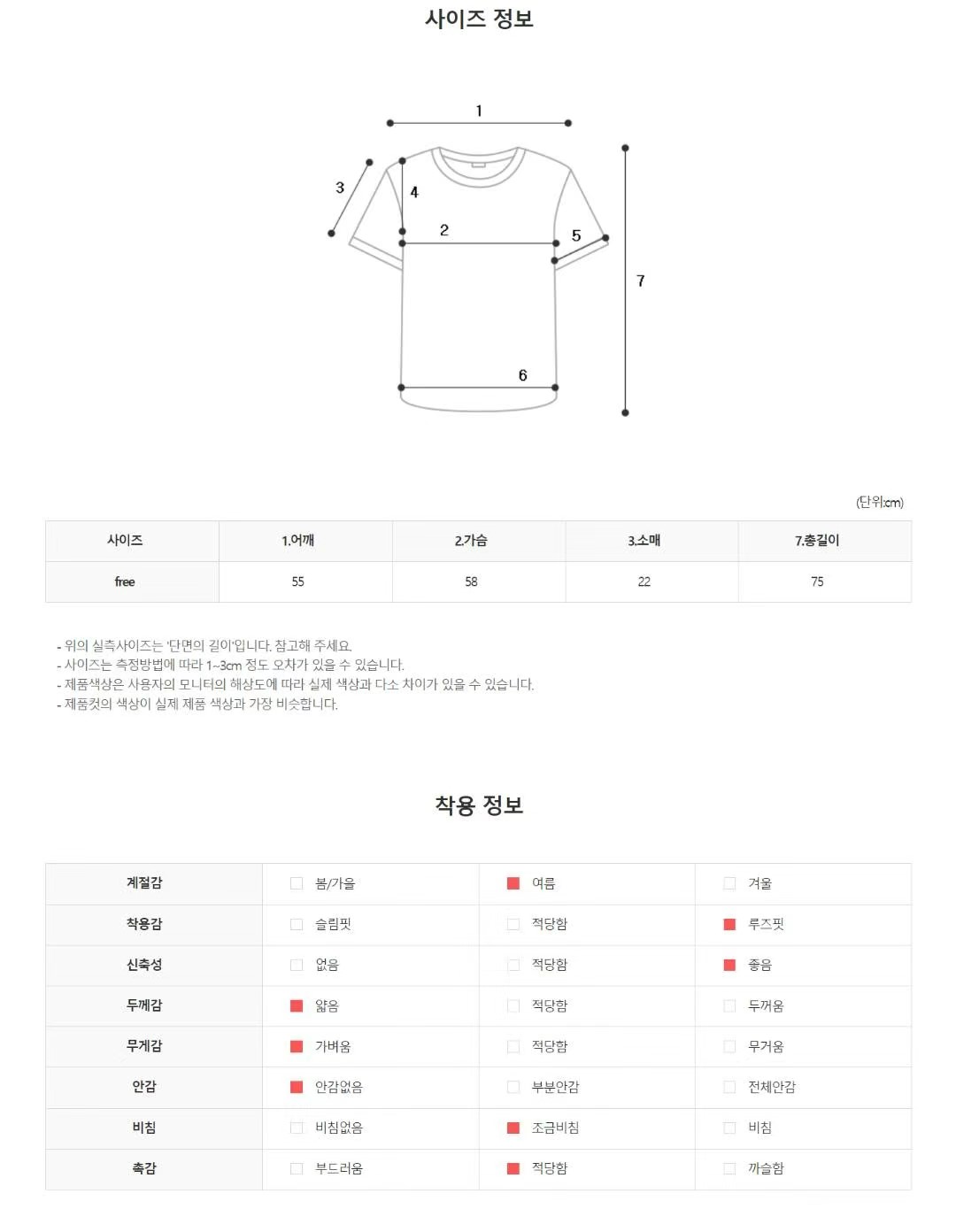 사이즈 정보

1
3
4
2
5
7
6

(단위:cm)

| 사이즈 | 1.어깨 | 2.가슴 | 3.소매 | 7.총길이 |
|---|---|---|---|---|
| free | 55 | 58 | 22 | 75 |

- 위의 실측사이즈는 '단면의 길이'입니다. 참고해 주세요.
- 사이즈는 측정방법에 따라 1~3cm 정도 오차가 있을 수 있습니다.
- 제품색상은 사용자의 모니터의 해상도에 따라 실제 색상과 다소 차이가 있을 수 있습니다.
- 제품컷의 색상이 실제 제품 색상과 가장 비슷합니다.

착용 정보

| 계절감 | 봄/가을 | 여름 | 겨울 |
|---|---|---|---|
| 착용감 | 슬림핏 | 적당함 | 루즈핏 |
| 신축성 | 없음 | 적당함 | 좋음 |
| 두께감 | 얇음 | 적당함 | 두꺼움 |
| 무게감 | 가벼움 | 적당함 | 무거움 |
| 안감 | 안감없음 | 부분안감 | 전체안감 |
| 비침 | 비침없음 | 조금비침 | 비침 |
| 촉감 | 부드러움 | 적당함 | 까슬함 |